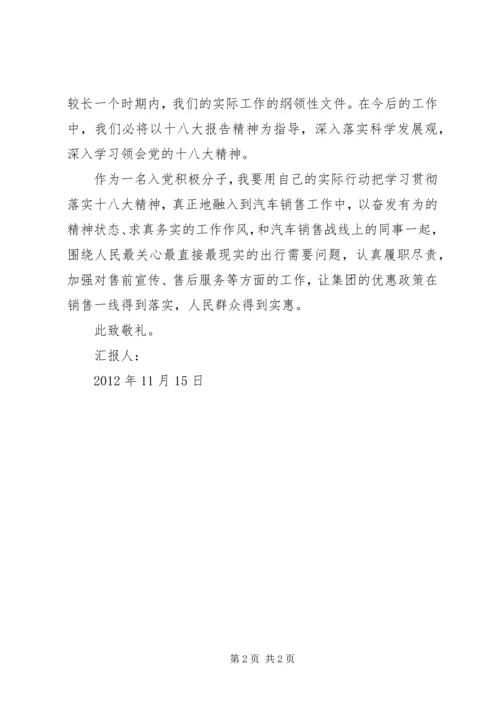 较长一个时期内，我们的实际工作的纲领性文件。在今后的工作中，我们必将以十八大报告精神为指导，深入落实科学发展观，深入学习领会党的十八大精神。

作为一名入党积极分子，我要用自己的实际行动把学习贯彻落实十八大精神，真正地融入到汽车销售工作中，以奋发有为的精神状态、求真务实的工作作风，和汽车销售战线上的同事一起，围绕人民最关心最直接最现实的出行需要问题，认真履职尽责，加强对售前宣传、售后服务等方面的工作，让集团的优惠政策在销售一线得到落实，人民群众得到实惠。

此致敬礼。

汇报人：

2012 年 11 月 15 日

第 2 页 共 2 页